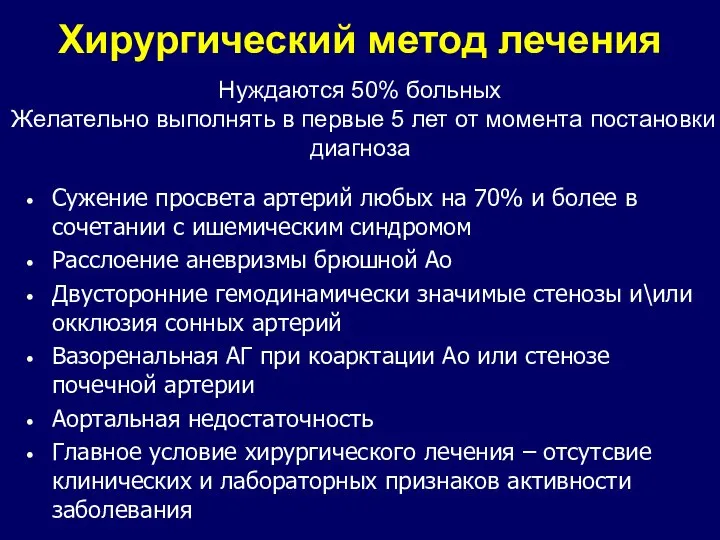 Хирургический метод лечения

Нуждаются 50% больных
Желательно выполнять в первые 5 лет от момента постановки диагноза

• Сужение просвета артерий любых на 70% и более в сочетании с ишемическим синдромом
• Расслоение аневризмы брюшной Ао
• Двусторонние гемодинамически значимые стенозы и\или окклюзия сонных артерий
• Вазоренальная АГ при коарктации Ао или стенозе почечной артерии
• Аортальная недостаточность
• Главное условие хирургического лечения – отсутсвие клинических и лабораторных признаков активности заболевания